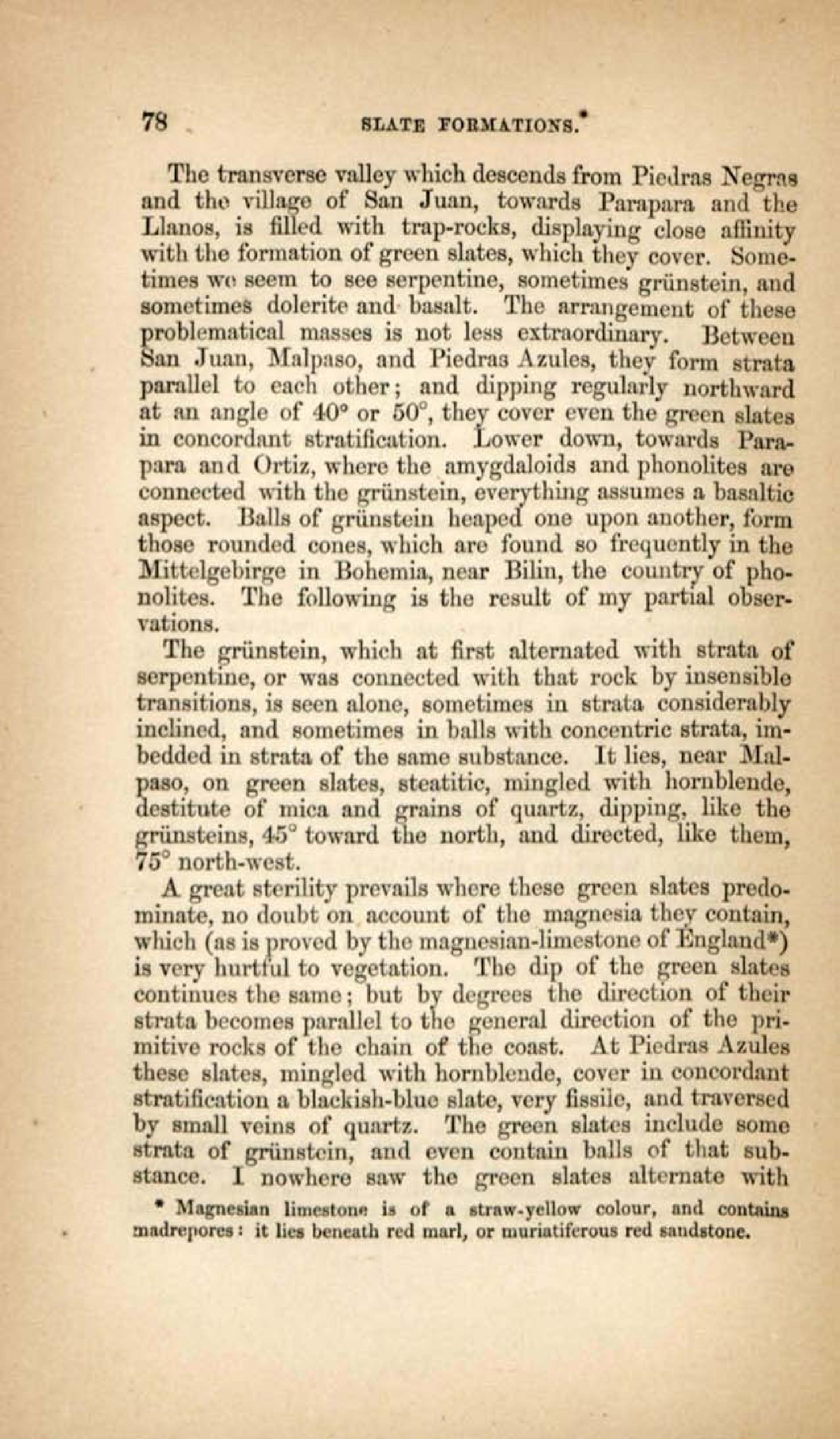 78 SLATE FORMATIONS.

The transverse valley which descends from Piedras Negras and the village of San Juan, towards Parapara and the Llanos, is filled with trap-rocks, displaying close affinity with the formation of green slates, which they cover. Sometimes we seem to see serpentine, sometimes grünstein, and sometimes dolerite and basalt. The arrangement of these problematical masses is not less extraordinary. Between San Juan, Malpaso, and Piedras Azules, they form strata parallel to each other; and dipping regularly northward at an angle of 40° or 50°, they cover even the green slates in concordant stratification. Lower down, towards Parapara and Ortiz, where the amygdaloids and phonolites are connected with the grünstein, everything assumes a basaltic aspect. Balls of grünstein heaped one upon another, form those rounded cones, which are found so frequently in the Mittelgebirge in Bohemia, near Bilin, the country of phonolites. The following is the result of my partial observations.

The grünstein, which at first alternated with strata of serpentine, or was connected with that rock by insensible transitions, is seen alone, sometimes in strata considerably inclined, and sometimes in balls with concentric strata, imbedded in strata of the same substance. It lies, near Malpaso, on green slates, steatitic, mingled with hornblende, destitute of mica and grains of quartz, dipping, like the grünsteins, 45° toward the north, and directed, like them, 75° north-west.

A great sterility prevails where these green slates predominate, no doubt on account of the magnesia they contain, which (as is proved by the magnesian-limestone of England*) is very hurtful to vegetation. The dip of the green slates continues the same; but by degrees the direction of their strata becomes parallel to the general direction of the primitive rocks of the chain of the coast. At Piedras Azules these slates, mingled with hornblende, cover in concordant stratification a blackish-blue slate, very fissile, and traversed by small veins of quartz. The green slates include some strata of grünstein, and even contain balls of that substance. I nowhere saw the green slates alternate with

* Magnesian limestone is of a straw-yellow colour, and contains madrepores: it lies beneath red marl, or muriatiferous red sandstone.